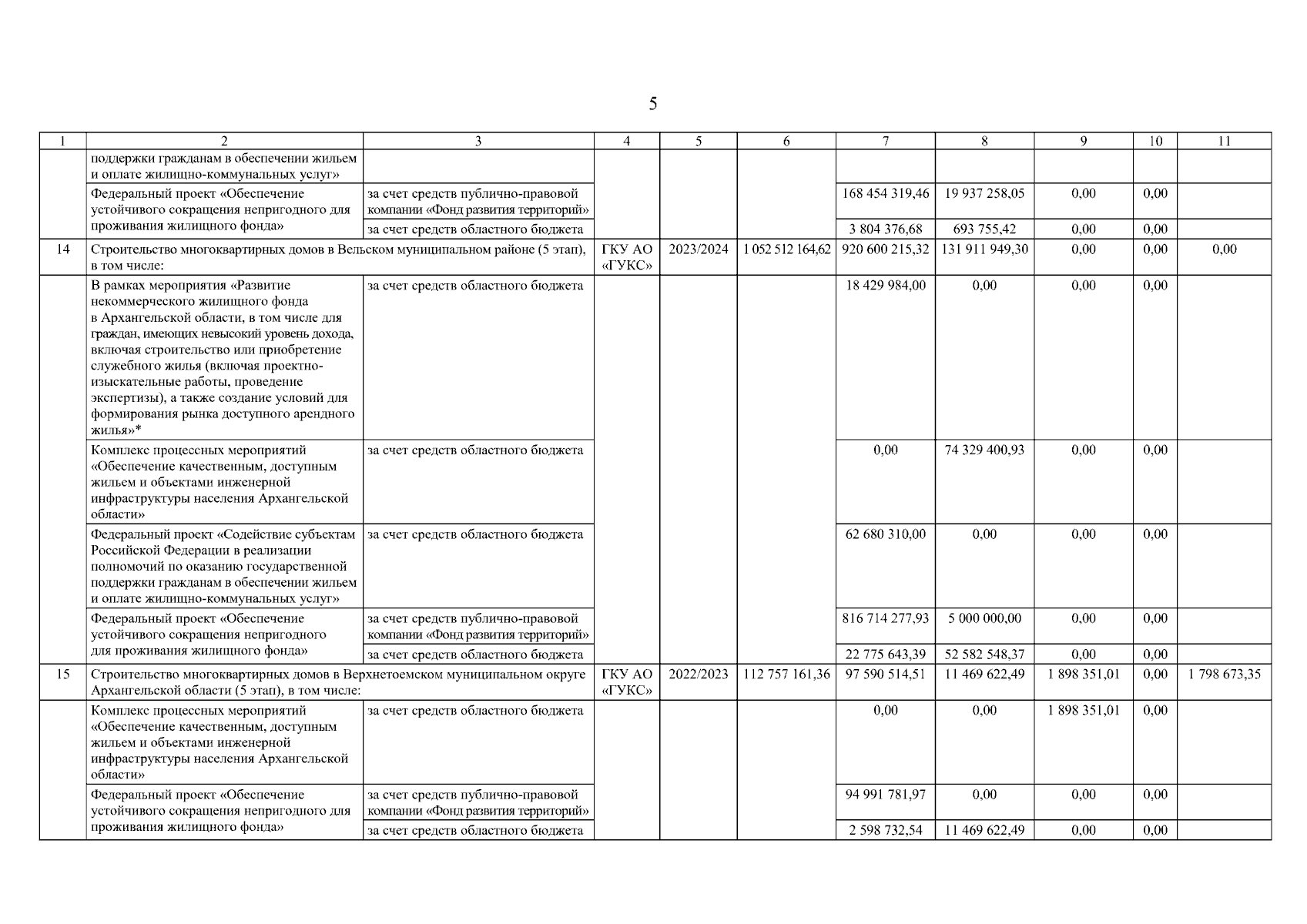 5

| 1 | 2 | 3 | 4 | 5 | 6 | 7 | 8 | 9 | 10 | 11 |
|---|---|---|---|---|---|---|---|---|---|---|
| | поддержки гражданам в обеспечении жильем и оплате жилищно-коммунальных услуг» | | | | | | | | | |
| | Федеральный проект «Обеспечение устойчивого сокращения непригодного для проживания жилищного фонда» | за счет средств публично-правовой компании «Фонд развития территорий» | | | | 168 454 319,46 | 19 937 258,05 | 0,00 | 0,00 | |
| | | за счет средств областного бюджета | | | | 3 804 376,68 | 693 755,42 | 0,00 | 0,00 | |
| 14 | Строительство многоквартирных домов в Вельском муниципальном районе (5 этап), в том числе: | | ГКУ АО «ГУКС» | 2023/2024 | 1 052 512 164,62 | 920 600 215,32 | 131 911 949,30 | 0,00 | 0,00 | 0,00 |
| | В рамках мероприятия «Развитие некоммерческого жилищного фонда в Архангельской области, в том числе для граждан, имеющих невысокий уровень дохода, включая строительство или приобретение служебного жилья (включая проектно-изыскательные работы, проведение экспертизы), а также создание условий для формирования рынка доступного арендного жилья»* | за счет средств областного бюджета | | | | 18 429 984,00 | 0,00 | 0,00 | 0,00 | |
| | Комплекс процессных мероприятий «Обеспечение качественным, доступным жильем и объектами инженерной инфраструктуры населения Архангельской области» | за счет средств областного бюджета | | | | 0,00 | 74 329 400,93 | 0,00 | 0,00 | |
| | Федеральный проект «Содействие субъектам Российской Федерации в реализации полномочий по оказанию государственной поддержки гражданам в обеспечении жильем и оплате жилищно-коммунальных услуг» | за счет средств областного бюджета | | | | 62 680 310,00 | 0,00 | 0,00 | 0,00 | |
| | Федеральный проект «Обеспечение устойчивого сокращения непригодного для проживания жилищного фонда» | за счет средств публично-правовой компании «Фонд развития территорий» | | | | 816 714 277,93 | 5 000 000,00 | 0,00 | 0,00 | |
| | | за счет средств областного бюджета | | | | 22 775 643,39 | 52 582 548,37 | 0,00 | 0,00 | |
| 15 | Строительство многоквартирных домов в Верхнетоемском муниципальном округе Архангельской области (5 этап), в том числе: | | ГКУ АО «ГУКС» | 2022/2023 | 112 757 161,36 | 97 590 514,51 | 11 469 622,49 | 1 898 351,01 | 0,00 | 1 798 673,35 |
| | Комплекс процессных мероприятий «Обеспечение качественным, доступным жильем и объектами инженерной инфраструктуры населения Архангельской области» | за счет средств областного бюджета | | | | 0,00 | 0,00 | 1 898 351,01 | 0,00 | |
| | Федеральный проект «Обеспечение устойчивого сокращения непригодного для проживания жилищного фонда» | за счет средств публично-правовой компании «Фонд развития территорий» | | | | 94 991 781,97 | 0,00 | 0,00 | 0,00 | |
| | | за счет средств областного бюджета | | | | 2 598 732,54 | 11 469 622,49 | 0,00 | 0,00 | |